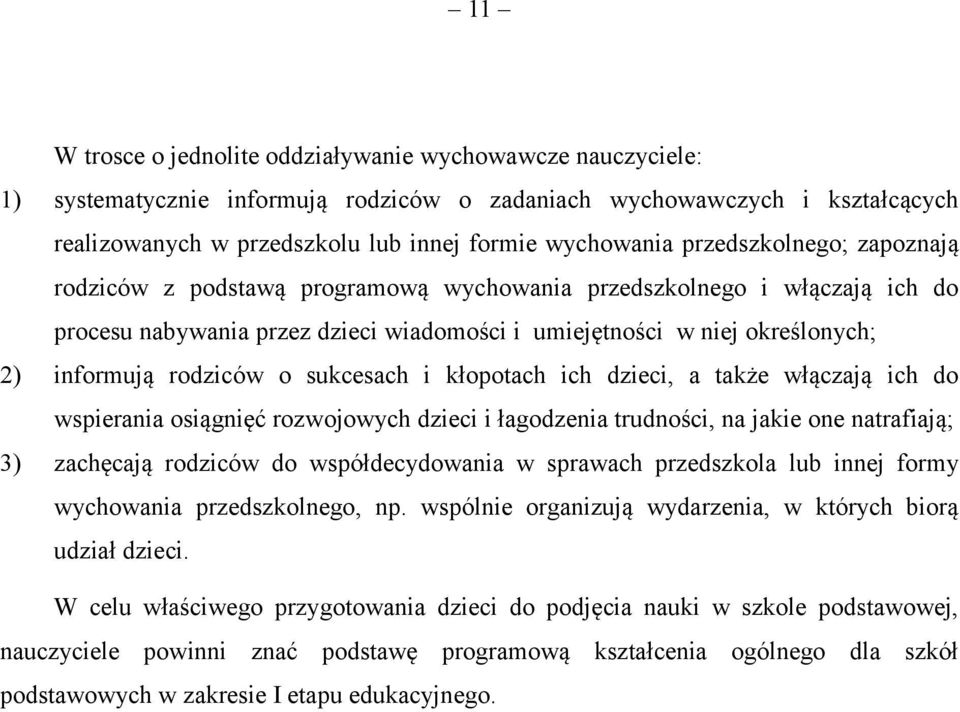 – 11 –

W trosce o jednolite oddziaływanie wychowawcze nauczyciele:

1) systematycznie informują rodziców o zadaniach wychowawczych i kształcących realizowanych w przedszkolu lub innej formie wychowania przedszkolnego; zapoznają rodziców z podstawą programową wychowania przedszkolnego i włączają ich do procesu nabywania przez dzieci wiadomości i umiejętności w niej określonych;

2) informują rodziców o sukcesach i kłopotach ich dzieci, a także włączają ich do wspierania osiągnięć rozwojowych dzieci i łagodzenia trudności, na jakie one natrafiają;

3) zachęcają rodziców do współdecydowania w sprawach przedszkola lub innej formy wychowania przedszkolnego, np. wspólnie organizują wydarzenia, w których biorą udział dzieci.

W celu właściwego przygotowania dzieci do podjęcia nauki w szkole podstawowej, nauczyciele powinni znać podstawę programową kształcenia ogólnego dla szkół podstawowych w zakresie I etapu edukacyjnego.